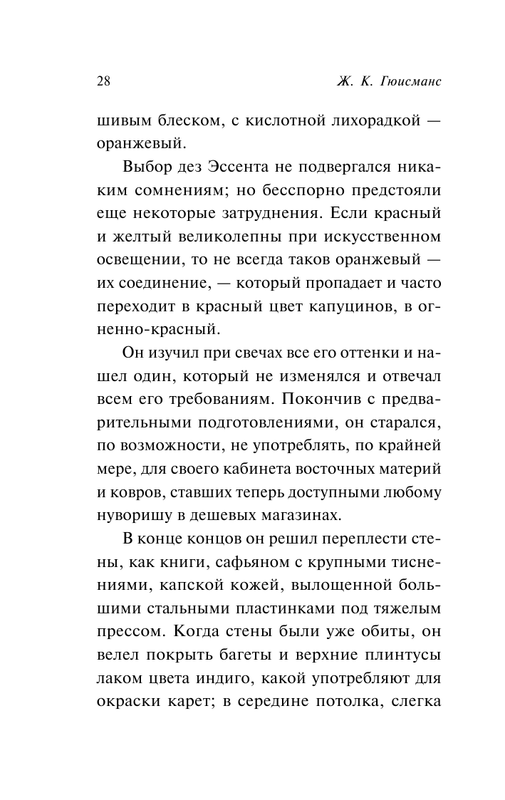 28 Ж. К. Гюисманс

шивым блеском, с кислотной лихорадкой — оранжевый.

Выбор дез Эссента не подвергался никаким сомнениям; но бесспорно предстояли еще некоторые затруднения. Если красный и желтый великолепны при искусственном освещении, то не всегда таков оранжевый — их соединение, — который пропадает и часто переходит в красный цвет капуцинов, в огненно-красный.

Он изучил при свечах все его оттенки и нашел один, который не изменялся и отвечал всем его требованиям. Покончив с предварительными подготовлениями, он старался, по возможности, не употреблять, по крайней мере, для своего кабинета восточных материй и ковров, ставших теперь доступными любому нуворишу в дешевых магазинах.

В конце концов он решил переплести стены, как книги, сафьяном с крупными тиснениями, капской кожей, вылощенной большими стальными пластинками под тяжелым прессом. Когда стены были уже обиты, он велел покрыть багеты и верхние плинтусы лаком цвета индиго, какой употребляют для окраски карет; в середине потолка, слегка